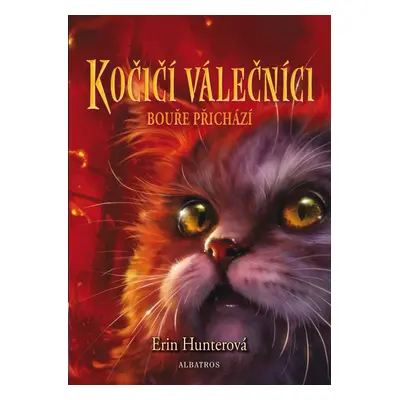 KOČIČÍ VÁLEČNÍCI
BOUŘE PŘICHÁZÍ

Erin Hunterová

ALBATROS